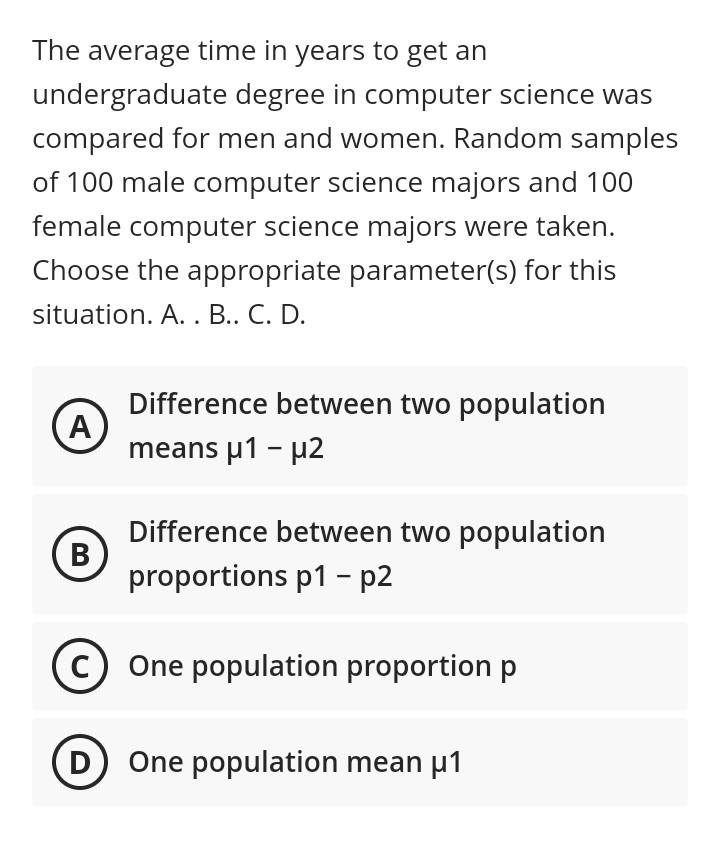 The average time in years to get an undergraduate degree in computer science was compared for men and women. Random samples of 100 male computer science majors and 100 female computer science majors were taken. Choose the appropriate parameter(s) for this situation. A. . B.. C. D.

A Difference between two population means μ1 − μ2

B Difference between two population proportions p1 − p2

C One population proportion p

D One population mean μ1